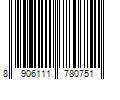 8 906111 780751